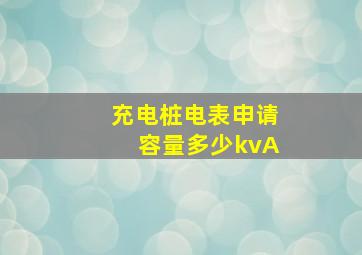 充电桩电表申请
容量多少kvA